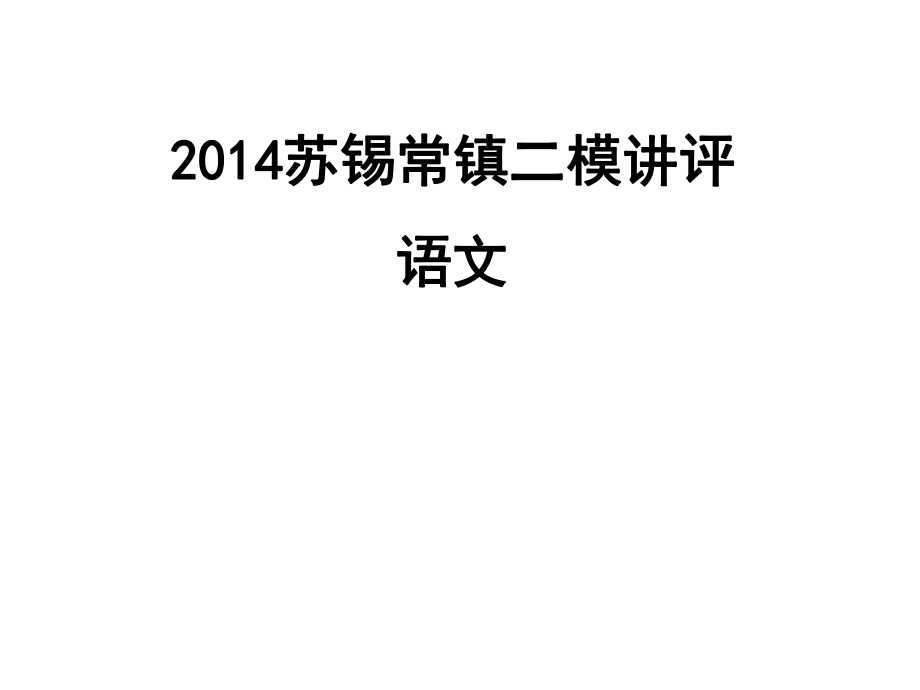 2014苏锡常镇二模讲评

语文